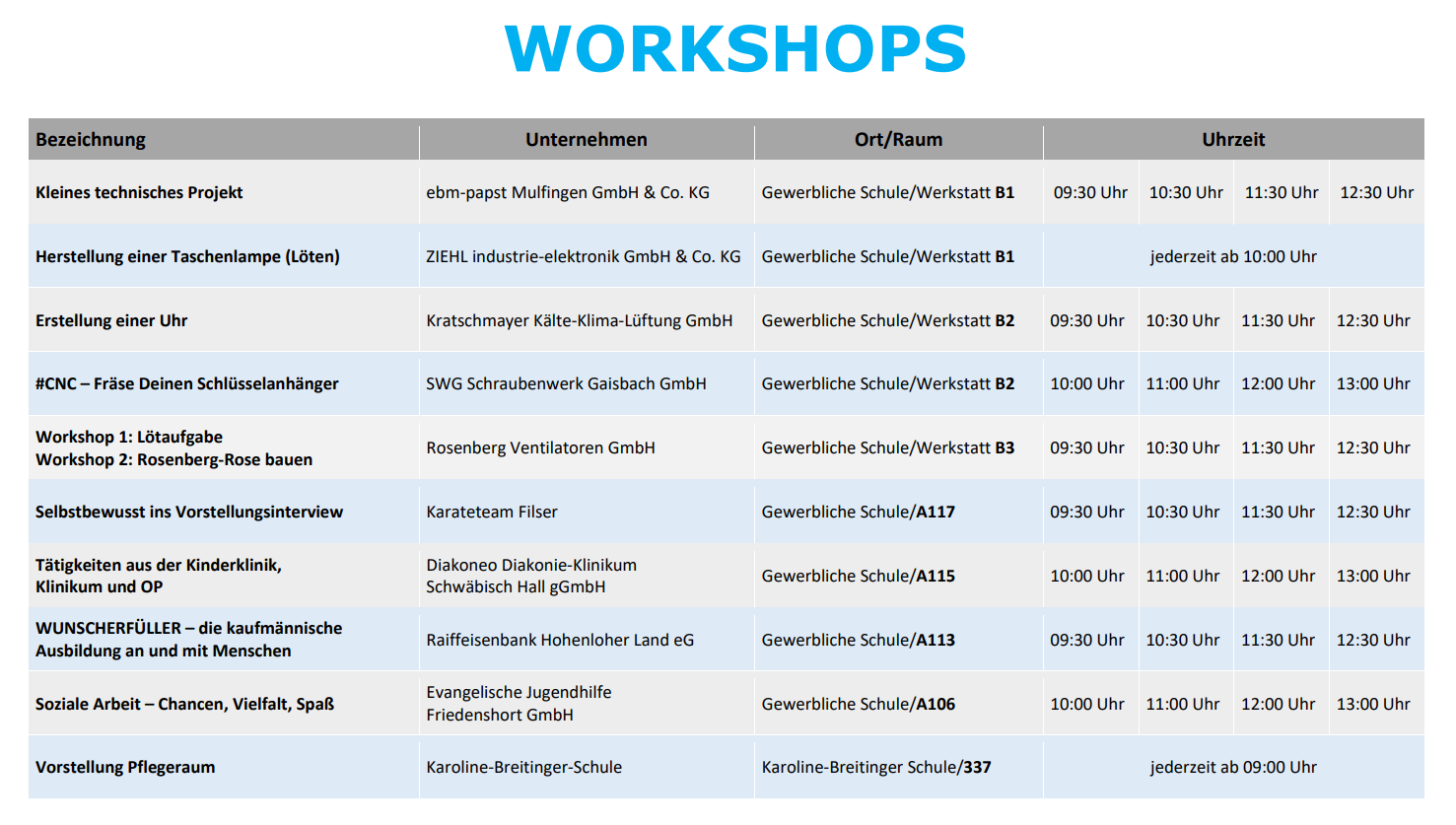 WORKSHOPS

| Bezeichnung | Unternehmen | Ort/Raum | Uhrzeit | | | |
|---|---|---|---|---|---|---|
| Kleines technisches Projekt | ebm-papst Mulfingen GmbH & Co. KG | Gewerbliche Schule/Werkstatt B1 | 09:30 Uhr | 10:30 Uhr | 11:30 Uhr | 12:30 Uhr |
| Herstellung einer Taschenlampe (Löten) | ZIEHL industrie-elektronik GmbH & Co. KG | Gewerbliche Schule/Werkstatt B1 | jederzeit ab 10:00 Uhr | | | |
| Erstellung einer Uhr | Kratschmayer Kälte-Klima-Lüftung GmbH | Gewerbliche Schule/Werkstatt B2 | 09:30 Uhr | 10:30 Uhr | 11:30 Uhr | 12:30 Uhr |
| #CNC – Fräse Deinen Schlüsselanhänger | SWG Schraubenwerk Gaisbach GmbH | Gewerbliche Schule/Werkstatt B2 | 10:00 Uhr | 11:00 Uhr | 12:00 Uhr | 13:00 Uhr |
| Workshop 1: Lötaufgabe Workshop 2: Rosenberg-Rose bauen | Rosenberg Ventilatoren GmbH | Gewerbliche Schule/Werkstatt B3 | 09:30 Uhr | 10:30 Uhr | 11:30 Uhr | 12:30 Uhr |
| Selbstbewusst ins Vorstellungsinterview | Karateteam Filser | Gewerbliche Schule/A117 | 09:30 Uhr | 10:30 Uhr | 11:30 Uhr | 12:30 Uhr |
| Tätigkeiten aus der Kinderklinik, Klinikum und OP | Diakoneo Diakonie-Klinikum Schwäbisch Hall gGmbH | Gewerbliche Schule/A115 | 10:00 Uhr | 11:00 Uhr | 12:00 Uhr | 13:00 Uhr |
| WUNSCHERFÜLLER – die kaufmännische Ausbildung an und mit Menschen | Raiffeisenbank Hohenloher Land eG | Gewerbliche Schule/A113 | 09:30 Uhr | 10:30 Uhr | 11:30 Uhr | 12:30 Uhr |
| Soziale Arbeit – Chancen, Vielfalt, Spaß | Evangelische Jugendhilfe Friedenshort GmbH | Gewerbliche Schule/A106 | 10:00 Uhr | 11:00 Uhr | 12:00 Uhr | 13:00 Uhr |
| Vorstellung Pflegeraum | Karoline-Breitinger-Schule | Karoline-Breitinger Schule/337 | jederzeit ab 09:00 Uhr | | | |